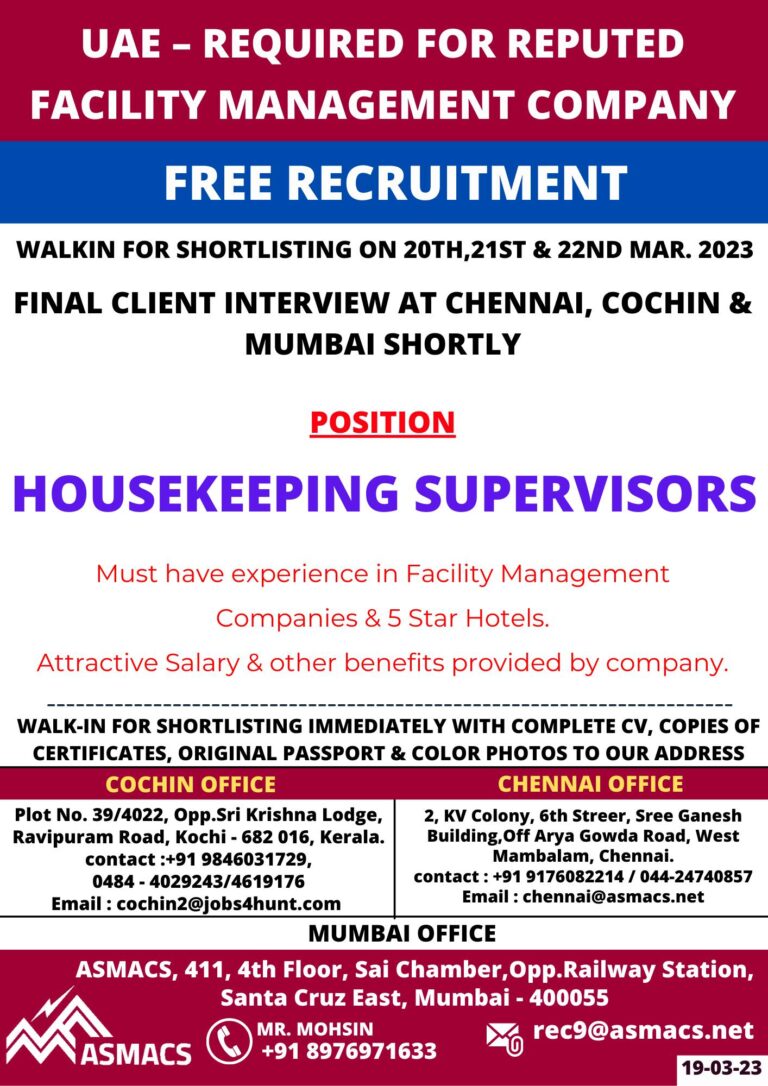 UAE – REQUIRED FOR REPUTED FACILITY MANAGEMENT COMPANY

FREE RECRUITMENT

WALKIN FOR SHORTLISTING ON 20TH,21ST & 22ND MAR. 2023

FINAL CLIENT INTERVIEW AT CHENNAI, COCHIN & MUMBAI SHORTLY

POSITION

HOUSEKEEPING SUPERVISORS

Must have experience in Facility Management Companies & 5 Star Hotels.

Attractive Salary & other benefits provided by company.

WALK-IN FOR SHORTLISTING IMMEDIATELY WITH COMPLETE CV, COPIES OF CERTIFICATES, ORIGINAL PASSPORT & COLOR PHOTOS TO OUR ADDRESS

COCHIN OFFICE

Plot No. 39/4022, Opp.Sri Krishna Lodge,
Ravipuram Road, Kochi - 682 016, Kerala.
contact :+91 9846031729,
0484 - 4029243/4619176
Email : cochin2@jobs4hunt.com

CHENNAI OFFICE

2, KV Colony, 6th Streer, Sree Ganesh Building,Off Arya Gowda Road, West Mambalam, Chennai.
contact : +91 9176082214 / 044-24740857
Email : chennai@asmacs.net

MUMBAI OFFICE

ASMACS, 411, 4th Floor, Sai Chamber,Opp.Railway Station,
Santa Cruz East, Mumbai - 400055

ASMACS

MR. MOHSIN
+91 8976971633

rec9@asmacs.net

19-03-23